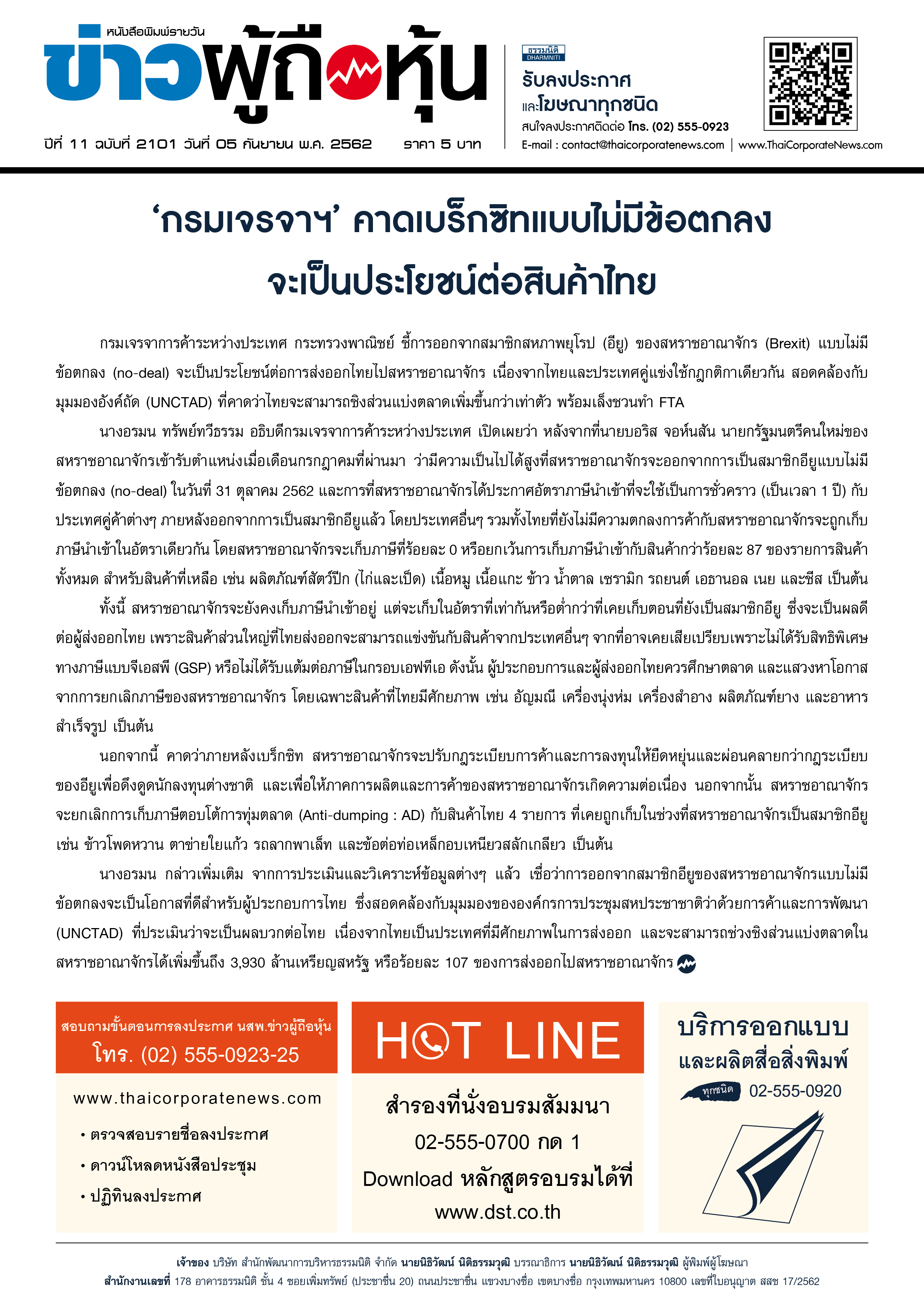 หนังสือพิมพ์รายวัน
ข่าวผู้ถือหุ้น
ปีที่ 11 ฉบับที่ 2101 วันที่ 05 กันยายน พ.ศ. 2562 ราคา 5 บาท

ธรรมนิติ DHARMNITI
รับลงประกาศ
และโฆษณาทุกชนิด
สนใจลงประกาศติดต่อ โทร. (02) 555-0923
E-mail : contact@thaicorporatenews.com | www.ThaiCorporateNews.com

‘กรมเจรจาฯ’ คาดเบร็กซิทแบบไม่มีข้อตกลง จะเป็นประโยชน์ต่อสินค้าไทย

กรมเจรจาการค้าระหว่างประเทศ กระทรวงพาณิชย์ ชี้การออกจากสมาชิกสหภาพยุโรป (อียู) ของสหราชอาณาจักร (Brexit) แบบไม่มีข้อตกลง (no-deal) จะเป็นประโยชน์ต่อการส่งออกไทยไปสหราชอาณาจักร เนื่องจากไทยและประเทศคู่แข่งใช้กฎกติกาเดียวกัน สอดคล้องกับมุมมองอังค์ถัด (UNCTAD) ที่คาดว่าไทยจะสามารถชิงส่วนแบ่งตลาดเพิ่มขึ้นกว่าเท่าตัว พร้อมเล็งชวนทำ FTA

นางอรมน ทรัพย์ทวีธรรม อธิบดีกรมเจรจาการค้าระหว่างประเทศ เปิดเผยว่า หลังจากที่นายบอริส จอห์นสัน นายกรัฐมนตรีคนใหม่ของสหราชอาณาจักรเข้ารับตำแหน่งเมื่อเดือนกรกฎาคมที่ผ่านมา ว่ามีความเป็นไปได้สูงที่สหราชอาณาจักรจะออกจากการเป็นสมาชิกอียูแบบไม่มีข้อตกลง (no-deal) ในวันที่ 31 ตุลาคม 2562 และการที่สหราชอาณาจักรได้ประกาศอัตราภาษีนำเข้าที่จะใช้เป็นการชั่วคราว (เป็นเวลา 1 ปี) กับประเทศคู่ค้าต่างๆ ภายหลังออกจากการเป็นสมาชิกอียูแล้ว โดยประเทศอื่นๆ รวมทั้งไทยที่ยังไม่มีความตกลงการค้ากับสหราชอาณาจักรจะถูกเก็บภาษีนำเข้าในอัตราเดียวกัน โดยสหราชอาณาจักรจะเก็บภาษีที่ร้อยละ 0 หรือยกเว้นการเก็บภาษีนำเข้ากับสินค้ากว่าร้อยละ 87 ของรายการสินค้าทั้งหมด สำหรับสินค้าที่เหลือ เช่น ผลิตภัณฑ์สัตว์ปีก (ไก่และเป็ด) เนื้อหมู เนื้อแกะ ข้าว น้ำตาล เซรามิก รถยนต์ เอธานอล เนย และชีส เป็นต้น

ทั้งนี้ สหราชอาณาจักรจะยังคงเก็บภาษีนำเข้าอยู่ แต่จะเก็บในอัตราที่เท่ากันหรือต่ำกว่าที่เคยเก็บตอนที่ยังเป็นสมาชิกอียู ซึ่งจะเป็นผลดีต่อผู้ส่งออกไทย เพราะสินค้าส่วนใหญ่ที่ไทยส่งออกจะสามารถแข่งขันกับสินค้าจากประเทศอื่นๆ จากที่อาจเคยเสียเปรียบเพราะไม่ได้รับสิทธิพิเศษทางภาษีแบบจีเอสพี (GSP) หรือไม่ได้รับแต้มต่อภาษีในกรอบเอฟทีเอ ดังนั้น ผู้ประกอบการและผู้ส่งออกไทยควรศึกษาตลาด และแสวงหาโอกาสจากการยกเลิกภาษีของสหราชอาณาจักร โดยเฉพาะสินค้าที่ไทยมีศักยภาพ เช่น อัญมณี เครื่องนุ่งห่ม เครื่องสำอาง ผลิตภัณฑ์ยาง และอาหารสำเร็จรูป เป็นต้น

นอกจากนี้ คาดว่าภายหลังเบร็กซิท สหราชอาณาจักรจะปรับกฎระเบียบการค้าและการลงทุนให้ยืดหยุ่นและผ่อนคลายกว่ากฎระเบียบของอียูเพื่อดึงดูดนักลงทุนต่างชาติ และเพื่อให้ภาคการผลิตและการค้าของสหราชอาณาจักรเกิดความต่อเนื่อง นอกจากนั้น สหราชอาณาจักรจะยกเลิกการเก็บภาษีตอบโต้การทุ่มตลาด (Anti-dumping : AD) กับสินค้าไทย 4 รายการ ที่เคยถูกเก็บในช่วงที่สหราชอาณาจักรเป็นสมาชิกอียู เช่น ข้าวโพดหวาน ตาข่ายใยแก้ว รถลากพาเล็ท และข้อต่อท่อเหล็กอบเหนียวสลักเกลียว เป็นต้น

นางอรมน กล่าวเพิ่มเติม จากการประเมินและวิเคราะห์ข้อมูลต่างๆ แล้ว เชื่อว่าการออกจากสมาชิกอียูของสหราชอาณาจักรแบบไม่มีข้อตกลงจะเป็นโอกาสที่ดีสำหรับผู้ประกอบการไทย ซึ่งสอดคล้องกับมุมมองขององค์กรการประชุมสหประชาชาติว่าด้วยการค้าและการพัฒนา (UNCTAD) ที่ประเมินว่าจะเป็นผลบวกต่อไทย เนื่องจากไทยเป็นประเทศที่มีศักยภาพในการส่งออก และจะสามารถช่วงชิงส่วนแบ่งตลาดในสหราชอาณาจักรได้เพิ่มขึ้นถึง 3,930 ล้านเหรียญสหรัฐ หรือร้อยละ 107 ของการส่งออกไปสหราชอาณาจักร

สอบถามขั้นตอนการลงประกาศ นสพ.ข่าวผู้ถือหุ้น
โทร. (02) 555-0923-25
www.thaicorporatenews.com
• ตรวจสอบรายชื่อลงประกาศ
• ดาวน์โหลดหนังสือประชุม
• ปฏิทินลงประกาศ

HOT LINE
สำรองที่นั่งอบรมสัมมนา
02-555-0700 กด 1
Download หลักสูตรอบรมได้ที่
www.dst.co.th

บริการออกแบบ
และผลิตสื่อสิ่งพิมพ์
ทุกชนิด 02-555-0920

เจ้าของ บริษัท สำนักพัฒนาการบริหารธรรมนิติ จำกัด นายนิธิวัฒน์ นิติธรรมวุฒิ บรรณาธิการ นายนิธิวัฒน์ นิติธรรมวุฒิ ผู้พิมพ์ผู้โฆษณา
สำนักงานเลขที่ 178 อาคารธรรมนิติ ชั้น 4 ซอยเพิ่มทรัพย์ (ประชาชื่น 20) ถนนประชาชื่น แขวงบางซื่อ เขตบางซื่อ กรุงเทพมหานคร 10800 เลขที่ใบอนุญาต สสช 17/2562